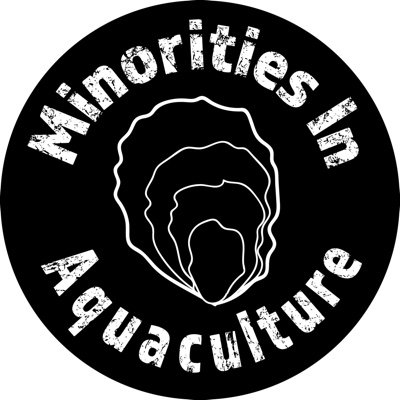 Minorities In
Aquaculture